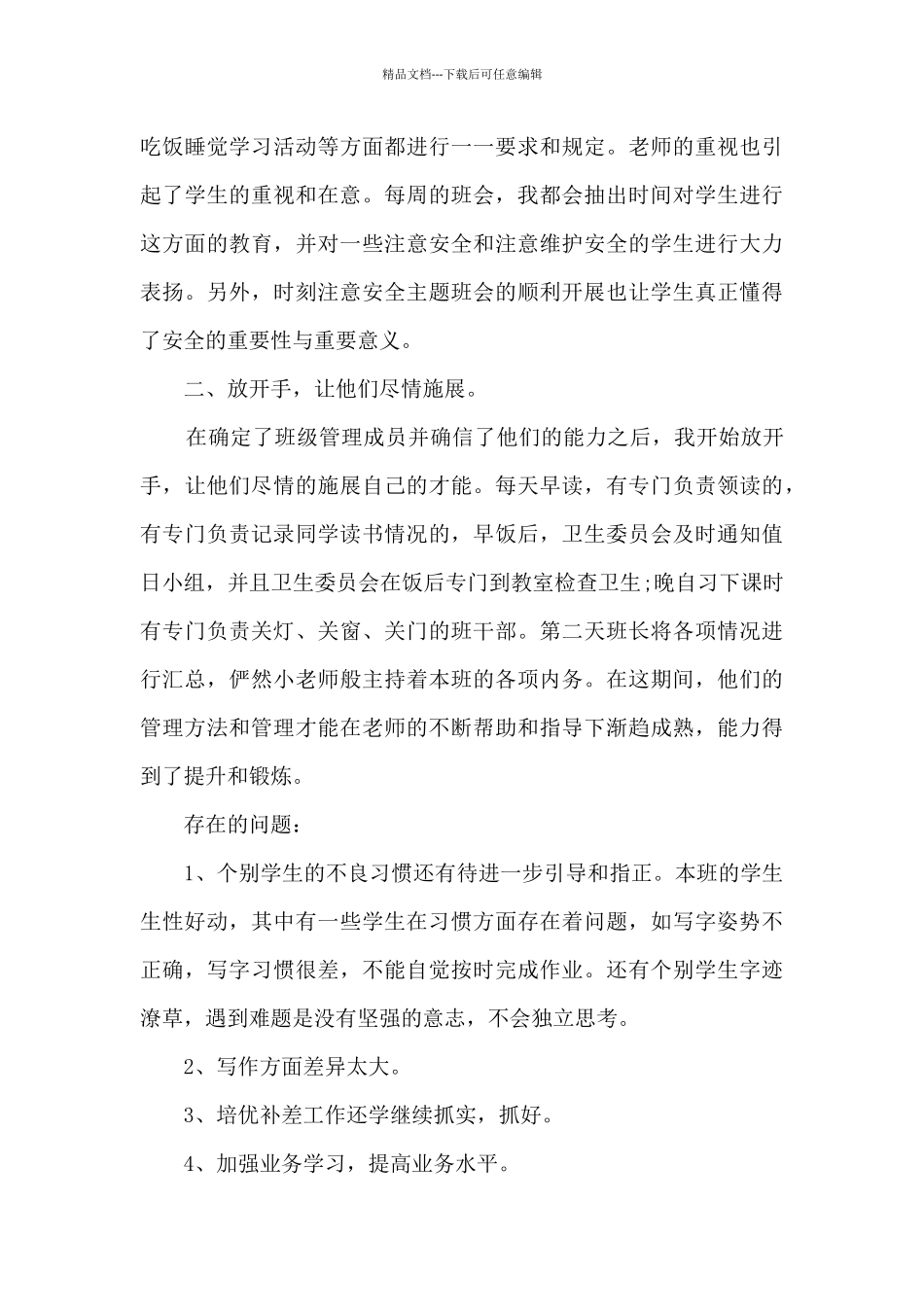 精品文档---下载后可任意编辑

吃饭睡觉学习活动等方面都进行一一要求和规定。老师的重视也引起了学生的重视和在意。每周的班会，我都会抽出时间对学生进行这方面的教育，并对一些注意安全和注意维护安全的学生进行大力表扬。另外，时刻注意安全主题班会的顺利开展也让学生真正懂得了安全的重要性与重要意义。

二、放开手，让他们尽情施展。

在确定了班级管理成员并确信了他们的能力之后，我开始放开手，让他们尽情的施展自己的才能。每天早读，有专门负责领读的，有专门负责记录同学读书情况的，早饭后，卫生委员会及时通知值日小组，并且卫生委员会在饭后专门到教室检查卫生;晚自习下课时有专门负责关灯、关窗、关门的班干部。第二天班长将各项情况进行汇总，俨然小老师般主持着本班的各项内务。在这期间，他们的管理方法和管理才能在老师的不断帮助和指导下渐趋成熟，能力得到了提升和锻炼。

存在的问题：

1、个别学生的不良习惯还有待进一步引导和指正。本班的学生生性好动，其中有一些学生在习惯方面存在着问题，如写字姿势不正确，写字习惯很差，不能自觉按时完成作业。还有个别学生字迹潦草，遇到难题是没有坚强的意志，不会独立思考。

2、写作方面差异太大。

3、培优补差工作还学继续抓实，抓好。

4、加强业务学习，提高业务水平。